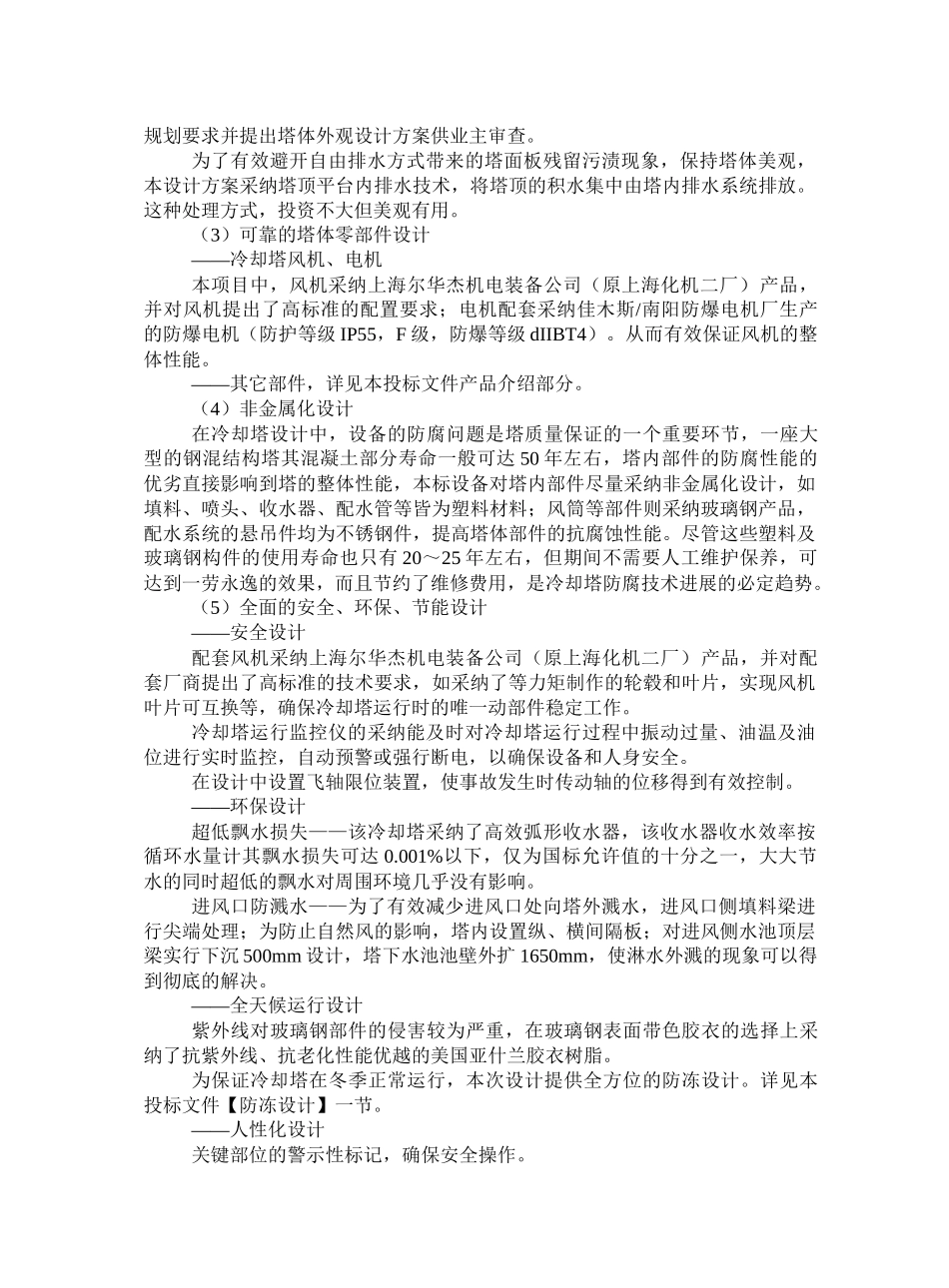 规划要求并提出塔体外观设计方案供业主审查。

为了有效避开自由排水方式带来的塔面板残留污渍现象，保持塔体美观，本设计方案采纳塔顶平台内排水技术，将塔顶的积水集中由塔内排水系统排放。这种处理方式，投资不大但美观有用。

（3）可靠的塔体零部件设计

——冷却塔风机、电机

本项目中，风机采纳上海尔华杰机电装备公司（原上海化机二厂）产品，并对风机提出了高标准的配置要求；电机配套采纳佳木斯/南阳防爆电机厂生产的防爆电机（防护等级 IP55，F 级，防爆等级 dIIBT4）。从而有效保证风机的整体性能。

——其它部件，详见本投标文件产品介绍部分。

（4）非金属化设计

在冷却塔设计中，设备的防腐问题是塔质量保证的一个重要环节，一座大型的钢混结构塔其混凝土部分寿命一般可达 50 年左右，塔内部件的防腐性能的优劣直接影响到塔的整体性能，本标设备对塔内部件尽量采纳非金属化设计，如填料、喷头、收水器、配水管等皆为塑料材料；风筒等部件则采纳玻璃钢产品，配水系统的悬吊件均为不锈钢件，提高塔体部件的抗腐蚀性能。尽管这些塑料及玻璃钢构件的使用寿命也只有 20～25 年左右，但期间不需要人工维护保养，可达到一劳永逸的效果，而且节约了维修费用，是冷却塔防腐技术进展的必定趋势。

（5）全面的安全、环保、节能设计

——安全设计

配套风机采纳上海尔华杰机电装备公司（原上海化机二厂）产品，并对配套厂商提出了高标准的技术要求，如采纳了等力矩制作的轮毂和叶片，实现风机叶片可互换等，确保冷却塔运行时的唯一动部件稳定工作。

冷却塔运行监控仪的采纳能及时对冷却塔运行过程中振动过量、油温及油位进行实时监控，自动预警或强行断电，以确保设备和人身安全。

在设计中设置飞轴限位装置，使事故发生时传动轴的位移得到有效控制。

——环保设计

超低飘水损失——该冷却塔采纳了高效弧形收水器，该收水器收水效率按循环水量计其飘水损失可达 0.001%以下，仅为国标允许值的十分之一，大大节水的同时超低的飘水对周围环境几乎没有影响。

进风口防溅水——为了有效减少进风口处向塔外溅水，进风口侧填料梁进行尖端处理；为防止自然风的影响，塔内设置纵、横间隔板；对进风侧水池顶层梁实行下沉 500mm 设计，塔下水池池壁外扩 1650mm，使淋水外溅的现象可以得到彻底的解决。

——全天候运行设计

紫外线对玻璃钢部件的侵害较为严重，在玻璃钢表面带色胶衣的选择上采纳了抗紫外线、抗老化性能优越的美国亚什兰胶衣树脂。

为保证冷却塔在冬季正常运行，本次设计提供全方位的防冻设计。详见本投标文件【防冻设计】一节。

——人性化设计

关键部位的警示性标记，确保安全操作。